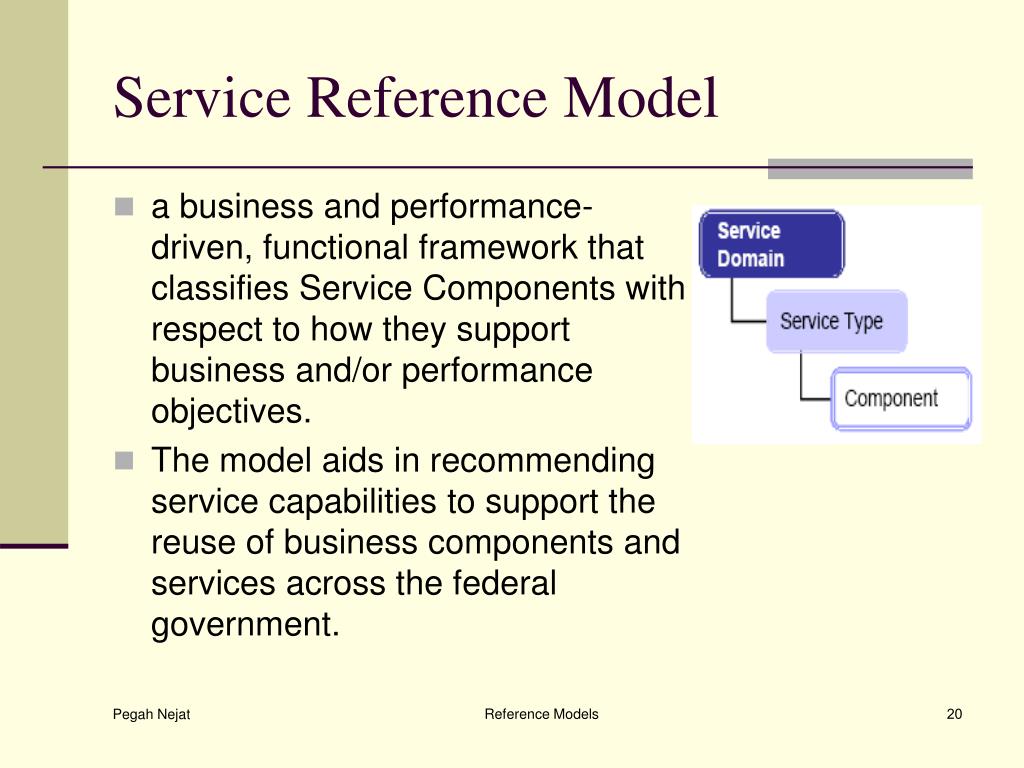 Service Reference Model

- a business and performance-driven, functional framework that classifies Service Components with respect to how they support business and/or performance objectives.
- The model aids in recommending service capabilities to support the reuse of business components and services across the federal government.

Service Domain

Service Type

Component

Pegah Nejat

Reference Models

20